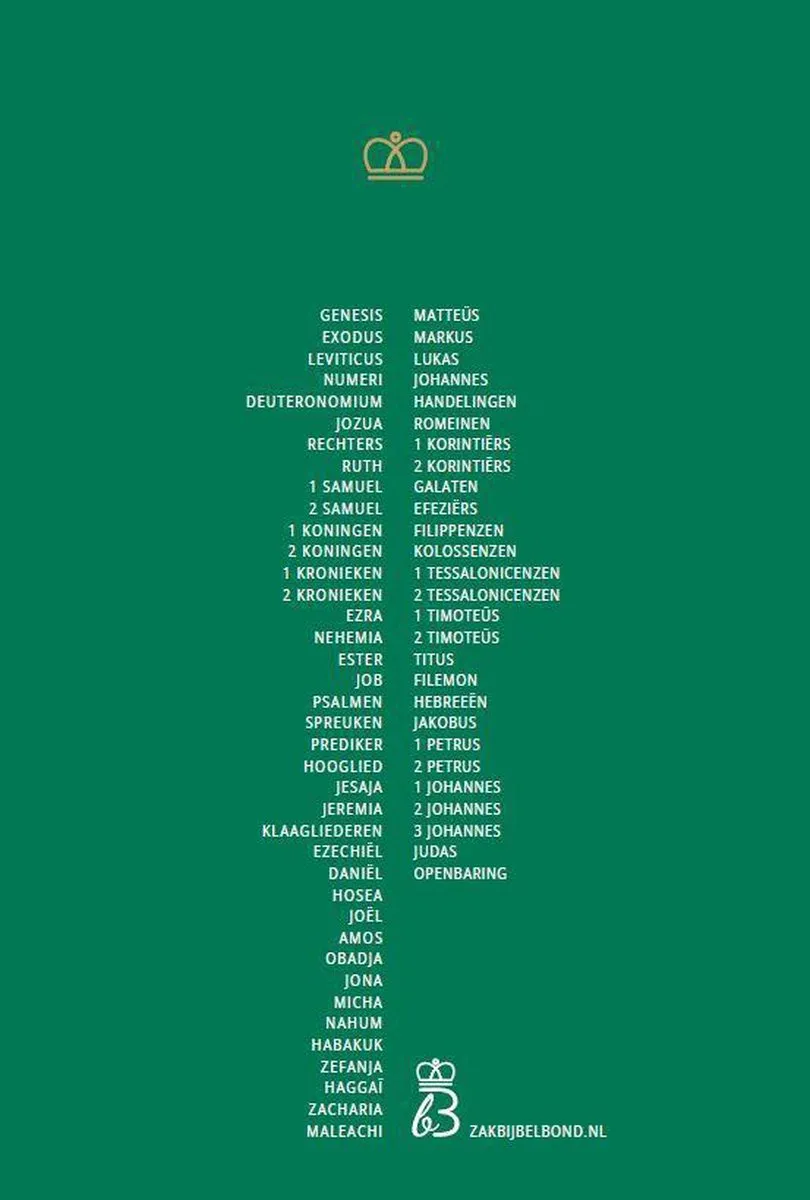 GENESIS
EXODUS
LEVITICUS
NUMERI
DEUTERONOMIUM
JOZUA
RECHTERS
RUTH
1 SAMUEL
2 SAMUEL
1 KONINGEN
2 KONINGEN
1 KRONIEKEN
2 KRONIEKEN
EZRA
NEHEMIA
ESTER
JOB
PSALMEN
SPREUKEN
PREDIKER
HOOGLIED
JESAJA
JEREMIA
KLAAGLIEDEREN
EZECHIËL
DANIËL
HOSEA
JOËL
AMOS
OBADJA
JONA
MICHA
NAHUM
HABAKUK
ZEFANJA
HAGGAÏ
ZACHARIA
MALEACHI

MATTEÜS
MARKUS
LUKAS
JOHANNES
HANDELINGEN
ROMEINEN
1 KORINTIËRS
2 KORINTIËRS
GALATEN
EFEZIËRS
FILIPPENZEN
KOLOSSENZEN
1 TESSALONICENZEN
2 TESSALONICENZEN
1 TIMOTEÜS
2 TIMOTEÜS
TITUS
FILEMON
HEBREEËN
JAKOBUS
1 PETRUS
2 PETRUS
1 JOHANNES
2 JOHANNES
3 JOHANNES
JUDAS
OPENBARING

ZAKBIJBELBOND.NL